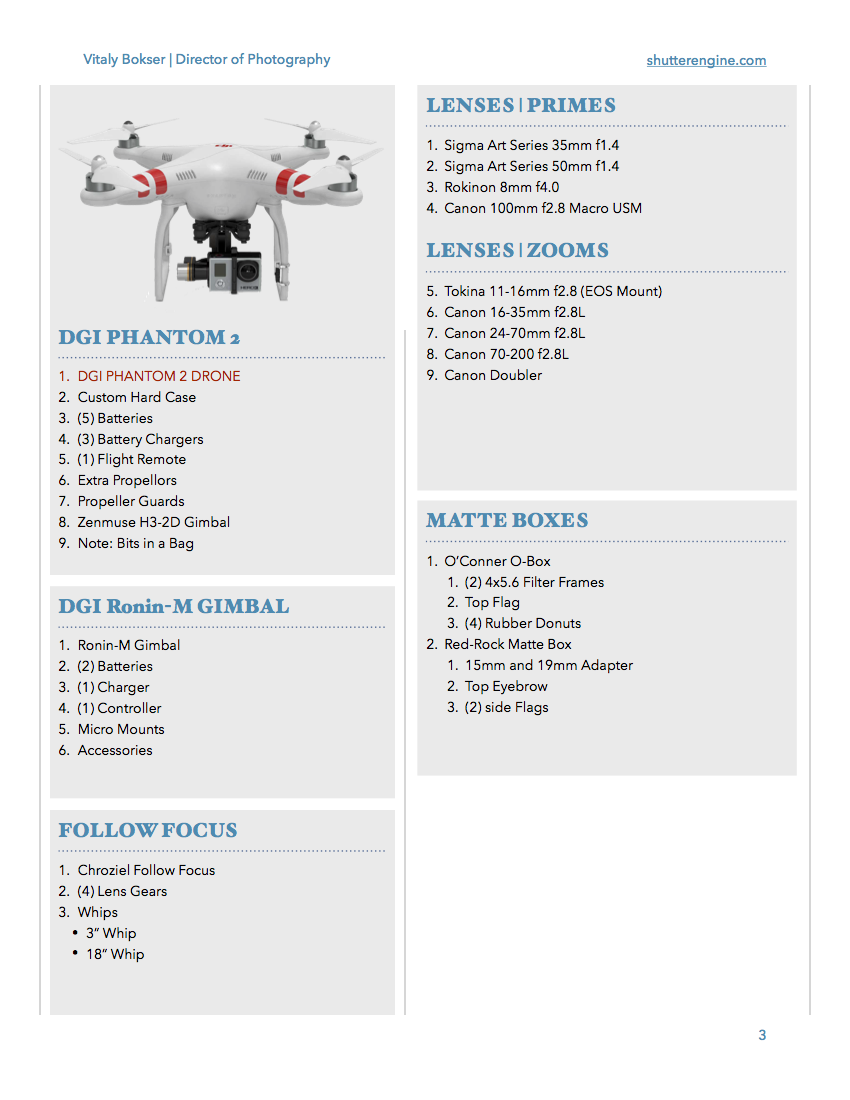 Vitaly Bokser | Director of Photography

shutterengine.com

DGI PHANTOM 2

1. DGI PHANTOM 2 DRONE
2. Custom Hard Case
3. (5) Batteries
4. (3) Battery Chargers
5. (1) Flight Remote
6. Extra Propellors
7. Propeller Guards
8. Zenmuse H3-2D Gimbal
9. Note: Bits in a Bag

DGI Ronin-M GIMBAL

1. Ronin-M Gimbal
2. (2) Batteries
3. (1) Charger
4. (1) Controller
5. Micro Mounts
6. Accessories

FOLLOW FOCUS

1. Chroziel Follow Focus
2. (4) Lens Gears
3. Whips
• 3" Whip
• 18" Whip

LENSES | PRIMES

1. Sigma Art Series 35mm f1.4
2. Sigma Art Series 50mm f1.4
3. Rokinon 8mm f4.0
4. Canon 100mm f2.8 Macro USM

LENSES | ZOOMS

5. Tokina 11-16mm f2.8 (EOS Mount)
6. Canon 16-35mm f2.8L
7. Canon 24-70mm f2.8L
8. Canon 70-200 f2.8L
9. Canon Doubler

MATTE BOXES

1. O'Conner O-Box
1. (2) 4x5.6 Filter Frames
2. Top Flag
3. (4) Rubber Donuts
2. Red-Rock Matte Box
1. 15mm and 19mm Adapter
2. Top Eyebrow
3. (2) side Flags

3